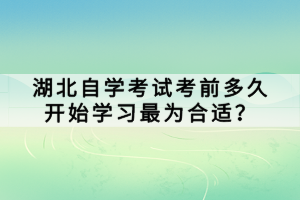 湖北自学考试考前多久开始学习最为合适？